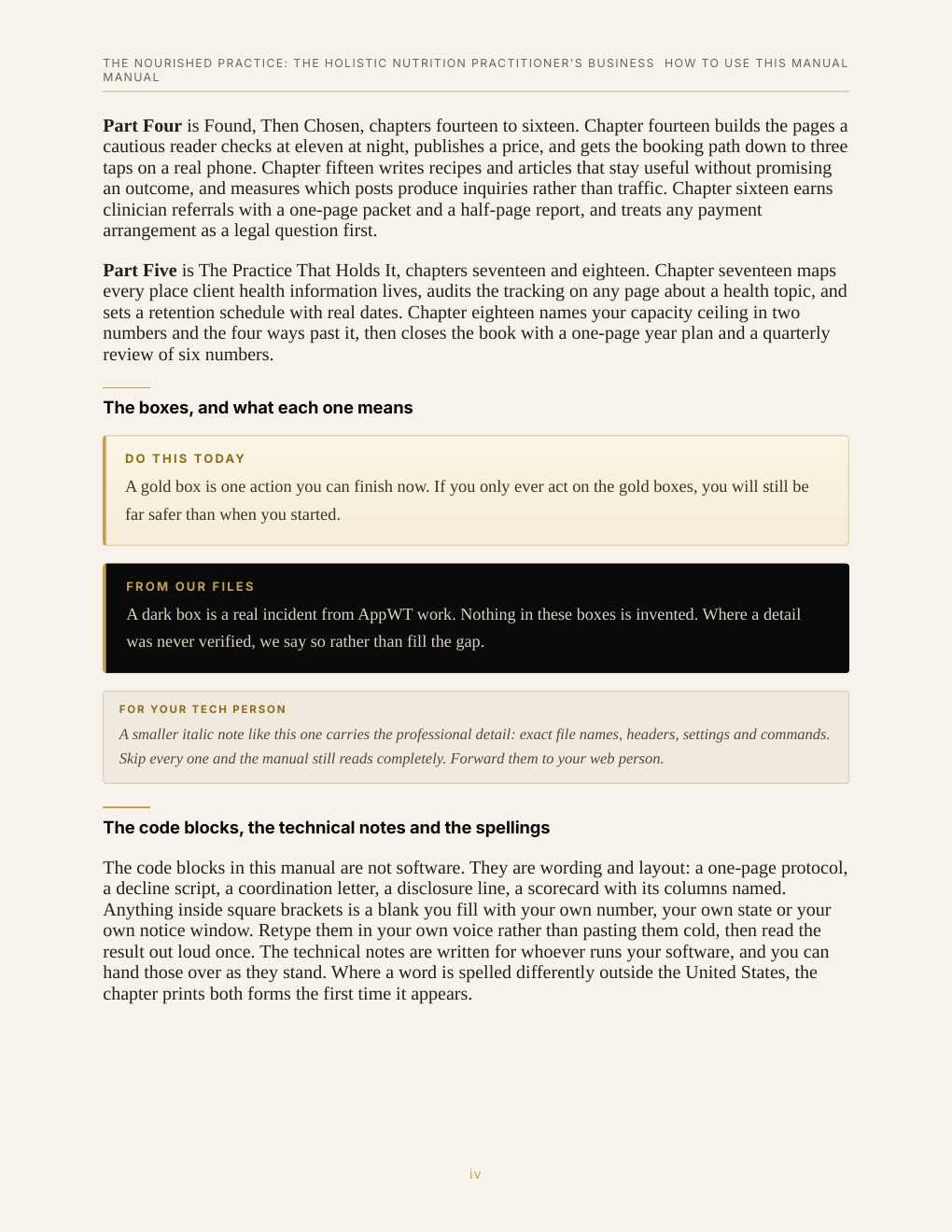 THE NOURISHED PRACTICE: THE HOLISTIC NUTRITION PRACTITIONER'S BUSINESS MANUAL

HOW TO USE THIS MANUAL

Part Four is Found, Then Chosen, chapters fourteen to sixteen. Chapter fourteen builds the pages a cautious reader checks at eleven at night, publishes a price, and gets the booking path down to three taps on a real phone. Chapter fifteen writes recipes and articles that stay useful without promising an outcome, and measures which posts produce inquiries rather than traffic. Chapter sixteen earns clinician referrals with a one-page packet and a half-page report, and treats any payment arrangement as a legal question first.

Part Five is The Practice That Holds It, chapters seventeen and eighteen. Chapter seventeen maps every place client health information lives, audits the tracking on any page about a health topic, and sets a retention schedule with real dates. Chapter eighteen names your capacity ceiling in two numbers and the four ways past it, then closes the book with a one-page year plan and a quarterly review of six numbers.

The boxes, and what each one means

DO THIS TODAY

A gold box is one action you can finish now. If you only ever act on the gold boxes, you will still be far safer than when you started.

FROM OUR FILES

A dark box is a real incident from AppWT work. Nothing in these boxes is invented. Where a detail was never verified, we say so rather than fill the gap.

FOR YOUR TECH PERSON

A smaller italic note like this one carries the professional detail: exact file names, headers, settings and commands. Skip every one and the manual still reads completely. Forward them to your web person.

The code blocks, the technical notes and the spellings

The code blocks in this manual are not software. They are wording and layout: a one-page protocol, a decline script, a coordination letter, a disclosure line, a scorecard with its columns named. Anything inside square brackets is a blank you fill with your own number, your own state or your own notice window. Retype them in your own voice rather than pasting them cold, then read the result out loud once. The technical notes are written for whoever runs your software, and you can hand those over as they stand. Where a word is spelled differently outside the United States, the chapter prints both forms the first time it appears.

iv